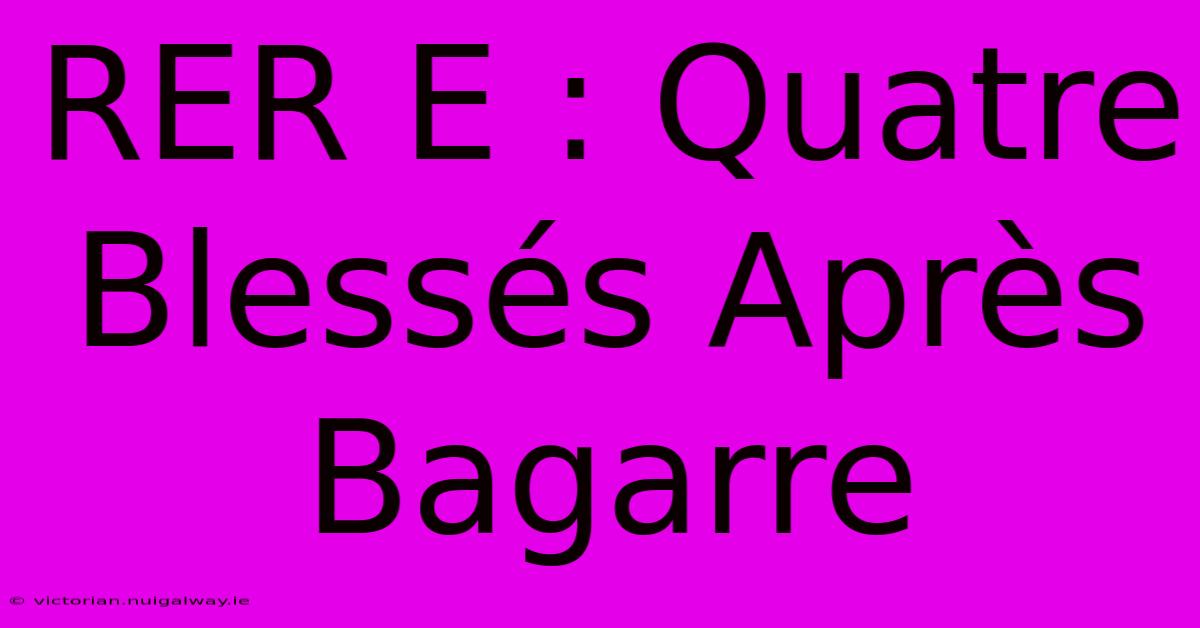 RER E : Quatre Blessés Après Bagarre

© victorian.nuigalway.ie